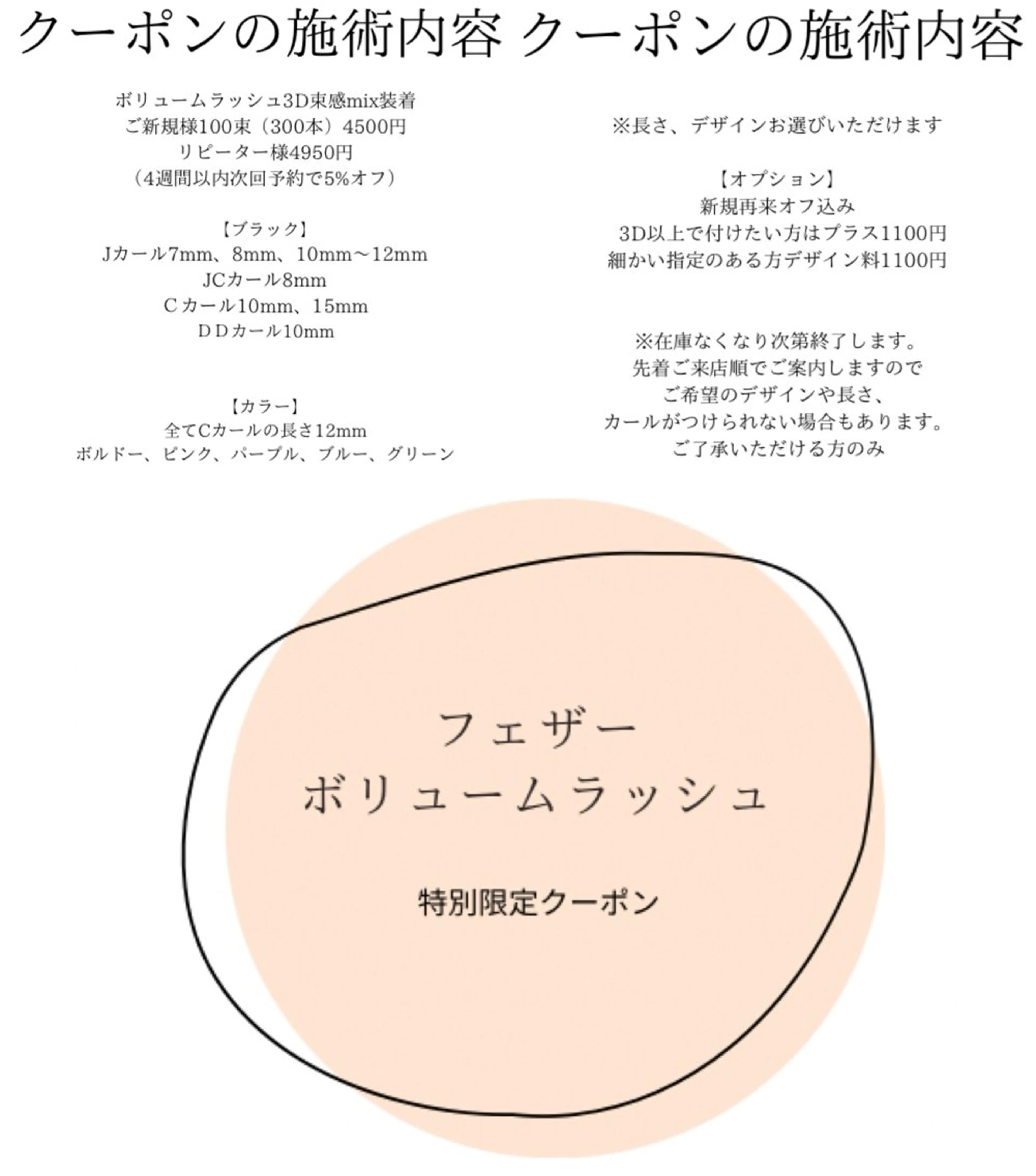 クーポンの施術内容 クーポンの施術内容

ボリュームラッシュ3D束感mix装着
ご新規様100束（300本）4500円
リピーター様4950円
（4週間以内次回予約で5%オフ）

【ブラック】
Jカール7mm、8mm、10mm～12mm
JCカール8mm
Cカール10mm、15mm
DDカール10mm

【カラー】
全てCカールの長さ12mm
ボルドー、ピンク、パープル、ブルー、グリーン

※長さ、デザインお選びいただけます

【オプション】
新規再来オフ込み
3D以上で付けたい方はプラス1100円
細かい指定のある方デザイン料1100円

※在庫なくなり次第終了します。
先着ご来店順でご案内しますので
ご希望のデザインや長さ、
カールがつけられない場合もあります。
ご了承いただける方のみ

フェザー
ボリュームラッシュ

特別限定クーポン